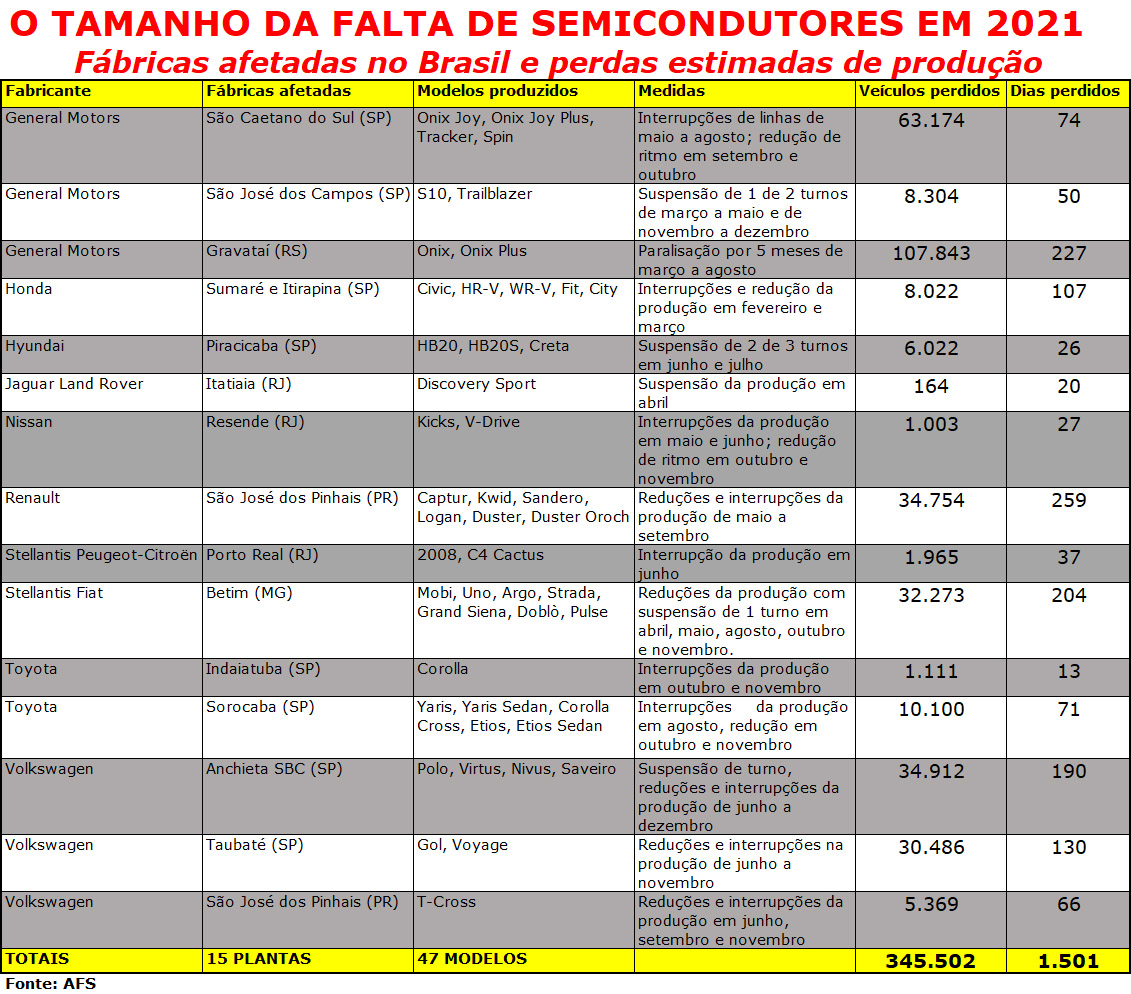 O TAMANHO DA FALTA DE SEMICONDUTORES EM 2021
Fábricas afetadas no Brasil e perdas estimadas de produção

| Fabricante | Fábricas afetadas | Modelos produzidos | Medidas | Veículos perdidos | Dias perdidos |
|---|---|---|---|---|---|
| General Motors | São Caetano do Sul (SP) | Onix Joy, Onix Joy Plus, Tracker, Spin | Interrupções de linhas de maio a agosto; redução de ritmo em setembro e outubro | 63.174 | 74 |
| General Motors | São José dos Campos (SP) | S10, Trailblazer | Suspensão de 1 de 2 turnos de março a maio e de novembro a dezembro | 8.304 | 50 |
| General Motors | Gravataí (RS) | Onix, Onix Plus | Paralisação por 5 meses de março a agosto | 107.843 | 227 |
| Honda | Sumaré e Itirapina (SP) | Civic, HR-V, WR-V, Fit, City | Interrupções e redução da produção em fevereiro e março | 8.022 | 107 |
| Hyundai | Piracicaba (SP) | HB20, HB20S, Creta | Suspensão de 2 de 3 turnos em junho e julho | 6.022 | 26 |
| Jaguar Land Rover | Itatiaia (RJ) | Discovery Sport | Suspensão da produção em abril | 164 | 20 |
| Nissan | Resende (RJ) | Kicks, V-Drive | Interrupções da produção em maio e junho; redução de ritmo em outubro e novembro | 1.003 | 27 |
| Renault | São José dos Pinhais (PR) | Captur, Kwid, Sandero, Logan, Duster, Duster Oroch | Reduções e interrupções da produção de maio a setembro | 34.754 | 259 |
| Stellantis Peugeot-Citroën | Porto Real (RJ) | 2008, C4 Cactus | Interrupção da produção em junho | 1.965 | 37 |
| Stellantis Fiat | Betim (MG) | Mobi, Uno, Argo, Strada, Grand Siena, Doblò, Pulse | Reduções da produção com suspensão de 1 turno em abril, maio, agosto, outubro e novembro. | 32.273 | 204 |
| Toyota | Indaiatuba (SP) | Corolla | Interrupções da produção em outubro e novembro | 1.111 | 13 |
| Toyota | Sorocaba (SP) | Yaris, Yaris Sedan, Corolla Cross, Etios, Etios Sedan | Interrupções da produção em agosto, redução em outubro e novembro | 10.100 | 71 |
| Volkswagen | Anchieta SBC (SP) | Polo, Virtus, Nivus, Saveiro | Suspensão de turno, reduções e interrupções da produção de junho a dezembro | 34.912 | 190 |
| Volkswagen | Taubaté (SP) | Gol, Voyage | Reduções e interrupções na produção de junho a novembro | 30.486 | 130 |
| Volkswagen | São José dos Pinhais (PR) | T-Cross | Reduções e interrupções da produção em junho, setembro e novembro | 5.369 | 66 |
| TOTAIS | 15 PLANTAS | 47 MODELOS | | 345.502 | 1.501 |

Fonte: AFS